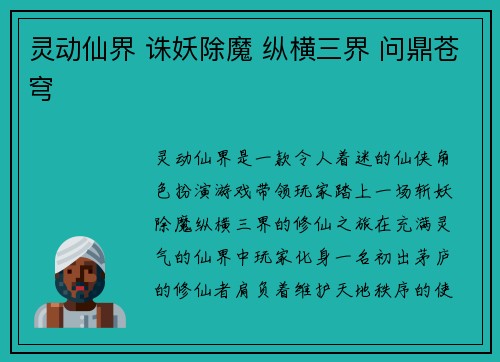 灵动仙界 诛妖除魔 纵横三界 问鼎苍穹

灵动仙界是一款令人着迷的仙侠角色扮演游戏带领玩家踏上一场斩妖除魔纵横三界的修仙之旅在充满灵气的仙界中玩家化身一名初出茅庐的修仙者肩负着维护天地秩序的使